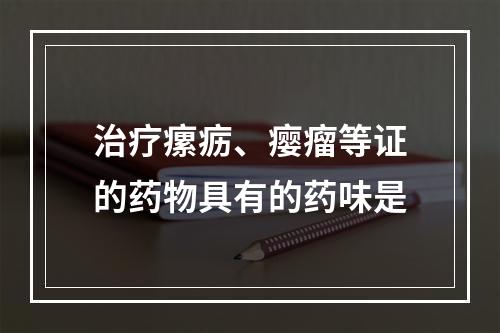 治疗瘰疬、瘿瘤等证的药物具有的药味是